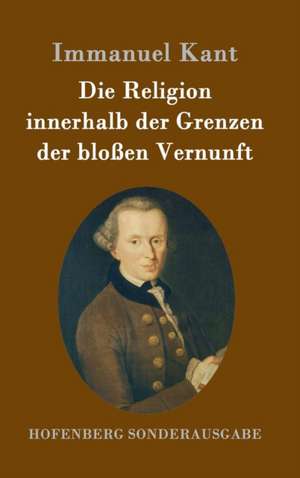 Immanuel Kant

Die Religion innerhalb der Grenzen der bloßen Vernunft

HOFENBERG SONDERAUSGABE